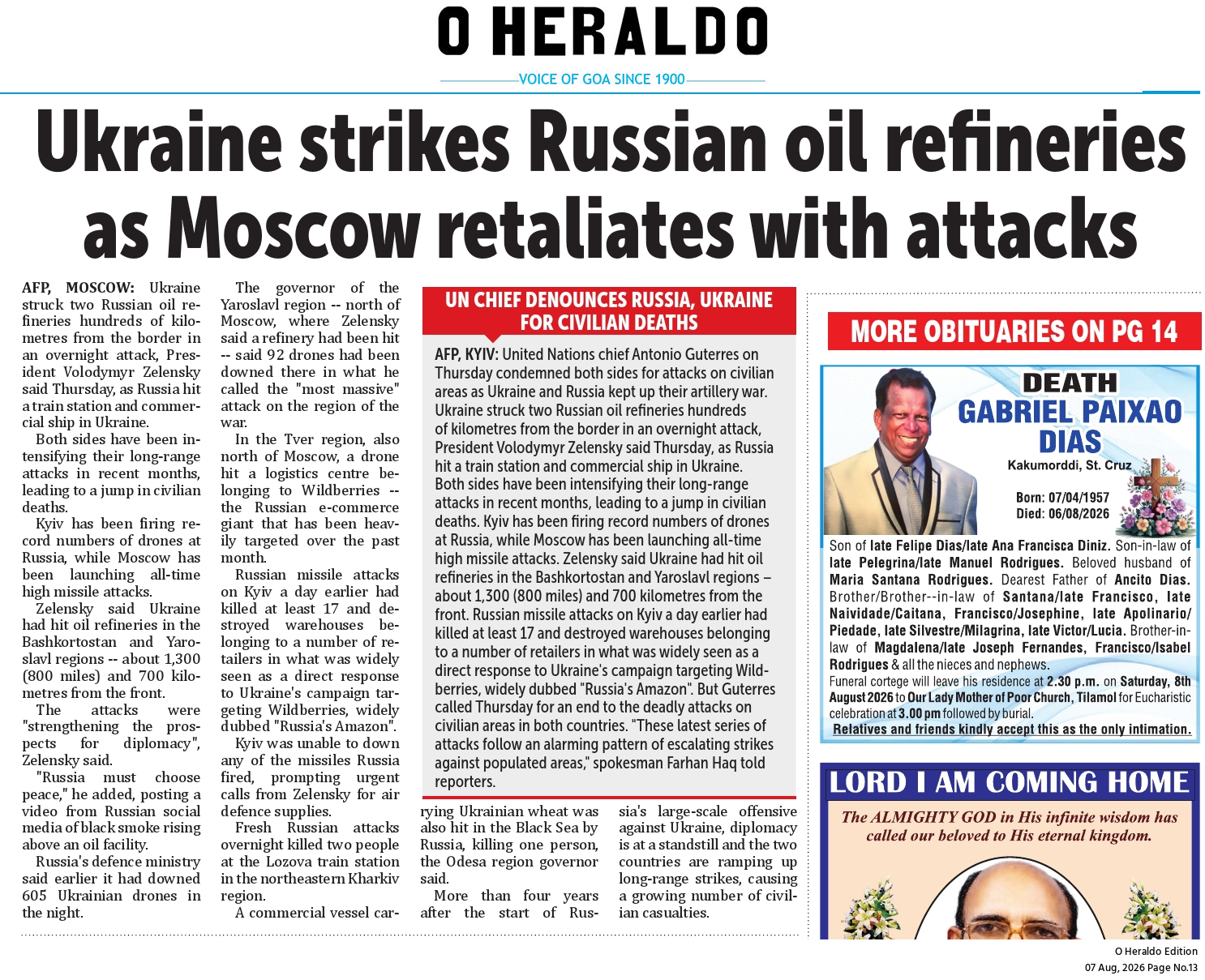 O HERALDO

VOICE OF GOA SINCE 1900

Ukraine strikes Russian oil refineries as Moscow retaliates with attacks

AFP, MOSCOW: Ukraine struck two Russian oil refineries hundreds of kilometres from the border in an overnight attack, President Volodymyr Zelensky said Thursday, as Russia hit a train station and commercial ship in Ukraine.

Both sides have been intensifying their long-range attacks in recent months, leading to a jump in civilian deaths.

Kyiv has been firing record numbers of drones at Russia, while Moscow has been launching all-time high missile attacks.

Zelensky said Ukraine had hit oil refineries in the Bashkortostan and Yaroslavl regions -- about 1,300 (800 miles) and 700 kilometres from the front.

The attacks were "strengthening the prospects for diplomacy", Zelensky said.

"Russia must choose peace," he added, posting a video from Russian social media of black smoke rising above an oil facility.

Russia's defence ministry said earlier it had downed 605 Ukrainian drones in the night.

The governor of the Yaroslavl region -- north of Moscow, where Zelensky said a refinery had been hit -- said 92 drones had been downed there in what he called the "most massive" attack on the region of the war.

In the Tver region, also north of Moscow, a drone hit a logistics centre belonging to Wildberries -- the Russian e-commerce giant that has been heavily targeted over the past month.

Russian missile attacks on Kyiv a day earlier had killed at least 17 and destroyed warehouses belonging to a number of retailers in what was widely seen as a direct response to Ukraine's campaign targeting Wildberries, widely dubbed "Russia's Amazon".

Kyiv was unable to down any of the missiles Russia fired, prompting urgent calls from Zelensky for air defence supplies.

Fresh Russian attacks overnight killed two people at the Lozova train station in the northeastern Kharkiv region.

A commercial vessel carrying Ukrainian wheat was also hit in the Black Sea by Russia, killing one person, the Odesa region governor said.

More than four years after the start of Russia's large-scale offensive against Ukraine, diplomacy is at a standstill and the two countries are ramping up long-range strikes, causing a growing number of civilian casualties.

UN CHIEF DENOUNCES RUSSIA, UKRAINE FOR CIVILIAN DEATHS

AFP, KYIV: United Nations chief Antonio Guterres on Thursday condemned both sides for attacks on civilian areas as Ukraine and Russia kept up their artillery war. Ukraine struck two Russian oil refineries hundreds of kilometres from the border in an overnight attack, President Volodymyr Zelensky said Thursday, as Russia hit a train station and commercial ship in Ukraine. Both sides have been intensifying their long-range attacks in recent months, leading to a jump in civilian deaths. Kyiv has been firing record numbers of drones at Russia, while Moscow has been launching all-time high missile attacks. Zelensky said Ukraine had hit oil refineries in the Bashkortostan and Yaroslavl regions – about 1,300 (800 miles) and 700 kilometres from the front. Russian missile attacks on Kyiv a day earlier had killed at least 17 and destroyed warehouses belonging to a number of retailers in what was widely seen as a direct response to Ukraine's campaign targeting Wildberries, widely dubbed "Russia's Amazon". But Guterres called Thursday for an end to the deadly attacks on civilian areas in both countries. "These latest series of attacks follow an alarming pattern of escalating strikes against populated areas," spokesman Farhan Haq told reporters.

MORE OBITUARIES ON PG 14

DEATH
GABRIEL PAIXAO DIAS
Kakumorddi, St. Cruz
Born: 07/04/1957
Died: 06/08/2026

Son of late Felipe Dias/late Ana Francisca Diniz. Son-in-law of late Pelegrina/late Manuel Rodrigues. Beloved husband of Maria Santana Rodrigues. Dearest Father of Ancito Dias. Brother/Brother--in-law of Santana/late Francisco, late Naividade/Caitana, Francisco/Josephine, late Apolinario/Piedade, late Silvestre/Milagrina, late Victor/Lucia. Brother-in-law of Magdalena/late Joseph Fernandes, Francisco/Isabel Rodrigues & all the nieces and nephews.
Funeral cortege will leave his residence at 2.30 p.m. on Saturday, 8th August 2026 to Our Lady Mother of Poor Church, Tilamol for Eucharistic celebration at 3.00 pm followed by burial.
Relatives and friends kindly accept this as the only intimation.

LORD I AM COMING HOME
The ALMIGHTY GOD in His infinite wisdom has called our beloved to His eternal kingdom.

O Heraldo Edition
07 Aug, 2026 Page No.13